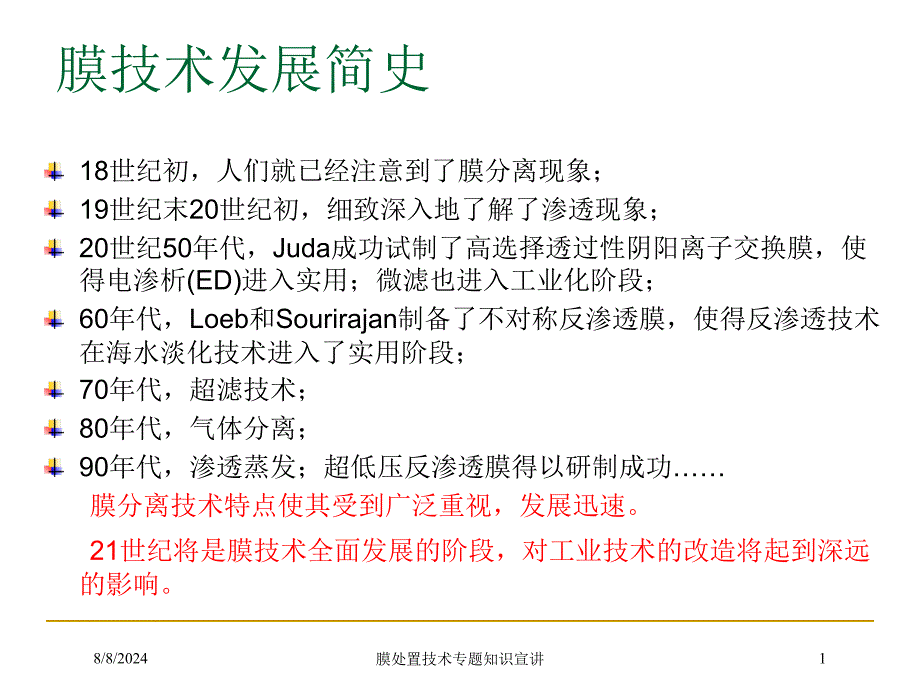 膜技术发展简史

18世纪初，人们就已经注意到了膜分离现象；

19世纪末20世纪初，细致深入地了解了渗透现象；

20世纪50年代，Juda成功试制了高选择透过性阴阳离子交换膜，使得电渗析(ED)进入实用；微滤也进入工业化阶段；

60年代，Loeb和Sourirajan制备了不对称反渗透膜，使得反渗透技术在海水淡化技术进入了实用阶段；

70年代，超滤技术；

80年代，气体分离；

90年代，渗透蒸发；超低压反渗透膜得以研制成功……

膜分离技术特点使其受到广泛重视，发展迅速。

21世纪将是膜技术全面发展的阶段，对工业技术的改造将起到深远的影响。

8/8/2024 膜处置技术专题知识宣讲 1